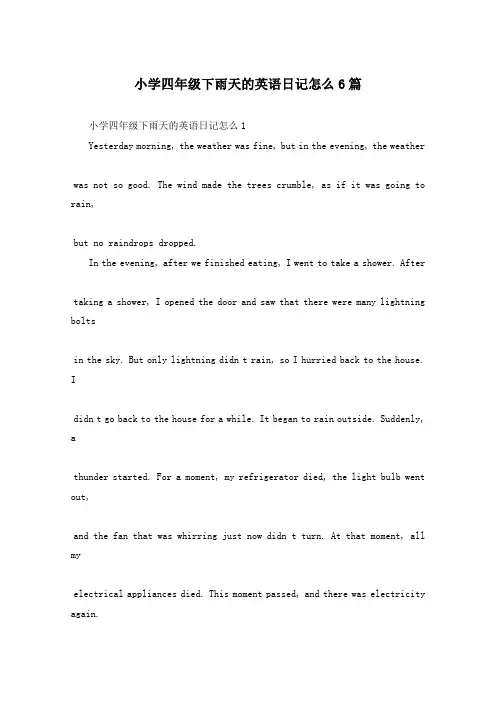 小学四年级下雨天的英语日记怎么6篇

小学四年级下雨天的英语日记怎么1

Yesterday morning, the weather was fine, but in the evening, the weather was not so good. The wind made the trees crumble, as if it was going to rain, but no raindrops dropped.

In the evening, after we finished eating, I went to take a shower. After taking a shower, I opened the door and saw that there were many lightning bolts in the sky. But only lightning didn t rain, so I hurried back to the house. I didn t go back to the house for a while. It began to rain outside. Suddenly, a thunder started. For a moment, my refrigerator died, the light bulb went out, and the fan that was whirring just now didn t turn. At that moment, all my electrical appliances died. This moment passed, and there was electricity again.